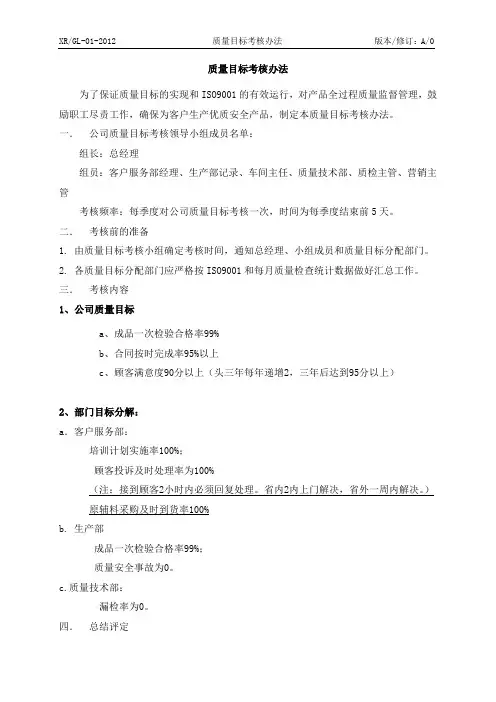 XR/GL-01-2012　　质量目标考核办法　　版本/修订：A/0

质量目标考核办法

为了保证质量目标的实现和 ISO9001 的有效运行，对产品全过程质量监督管理，鼓励职工尽责工作，确保为客户生产优质安全产品，制定本质量目标考核办法。

一.　公司质量目标考核领导小组成员名单：

组长：总经理

组员：客户服务部经理、生产部记录、车间主任、质量技术部、质检主管、营销主管

考核频率：每季度对公司质量目标考核一次，时间为每季度结束前 5 天。

二.　考核前的准备

1. 由质量目标考核小组确定考核时间，通知总经理、小组成员和质量目标分配部门。

2. 各质量目标分配部门应严格按 ISO9001 和每月质量检查统计数据做好汇总工作。

三.　考核内容

1、公司质量目标

a、成品一次检验合格率99%

b、合同按时完成率95%以上

c、顾客满意度90分以上（头三年每年递增2，三年后达到95分以上）

2、部门目标分解：

a. 客户服务部：

培训计划实施率100%;

顾客投诉及时处理率为100%

（注：接到顾客2小时内必须回复处理。省内2内上门解决，省外一周内解决。）

原辅料采购及时到货率100%

b. 生产部

成品一次检验合格率99%;

质量安全事故为0。

c.质量技术部：

漏检率为0。

四.　总结评定